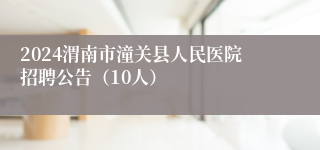 2024渭南市潼关县人民医院招聘公告（10人）